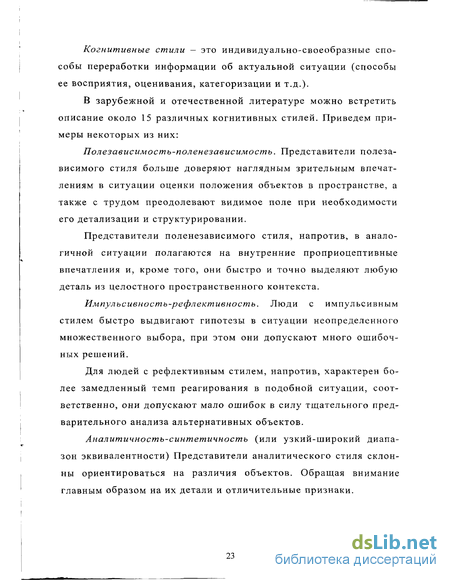 Когнитивные стили – это индивидуально-своеобразные способы переработки информации об актуальной ситуации (способы ее восприятия, оценивания, категоризации и т.д.).

В зарубежной и отечественной литературе можно встретить описание около 15 различных когнитивных стилей. Приведем примеры некоторых из них:

Полезависимость-поленезависимость. Представители полезависимого стиля больше доверяют наглядным зрительным впечатлениям в ситуации оценки положения объектов в пространстве, а также с трудом преодолевают видимое поле при необходимости его детализации и структурировании.

Представители поленезависимого стиля, напротив, в аналогичной ситуации полагаются на внутренние проприоцептивные впечатления и, кроме того, они быстро и точно выделяют любую деталь из целостного пространственного контекста.

Импульсивность-рефлективность. Люди с импульсивным стилем быстро выдвигают гипотезы в ситуации неопределенного множественного выбора, при этом они допускают много ошибочных решений.

Для людей с рефлективным стилем, напротив, характерен более замедленный темп реагирования в подобной ситуации, соответственно, они допускают мало ошибок в силу тщательного предварительного анализа альтернативных объектов.

Аналитичность-синтетичность (или узкий-широкий диапазон эквивалентности) Представители аналитического стиля склонны ориентироваться на различия объектов. Обращая внимание главным образом на их детали и отличительные признаки.

23

dsLib.net
библиотека диссертаций